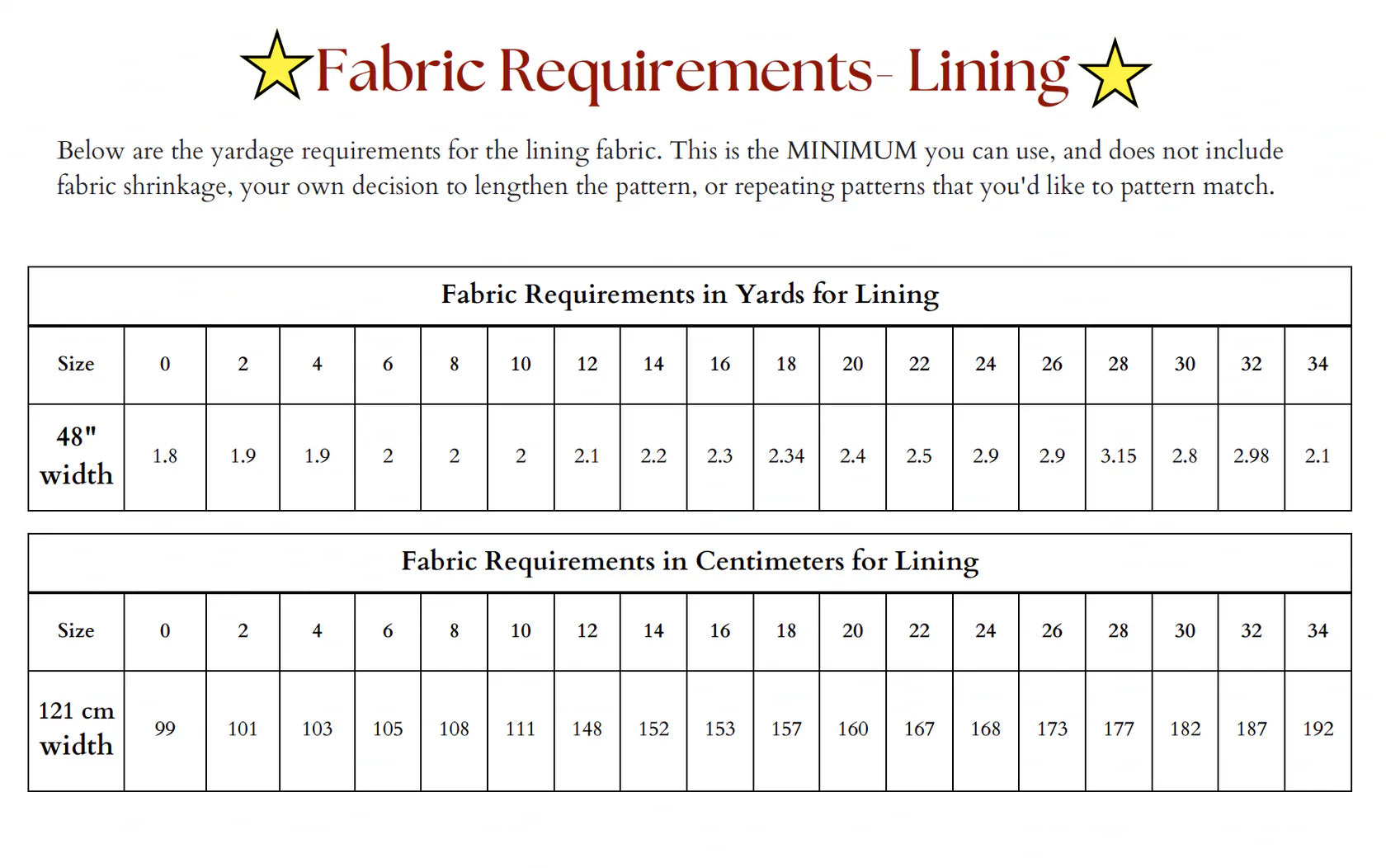 Fabric Requirements- Lining

Below are the yardage requirements for the lining fabric. This is the MINIMUM you can use, and does not include fabric shrinkage, your own decision to lengthen the pattern, or repeating patterns that you'd like to pattern match.

Fabric Requirements in Yards for Lining

| Size | 0 | 2 | 4 | 6 | 8 | 10 | 12 | 14 | 16 | 18 | 20 | 22 | 24 | 26 | 28 | 30 | 32 | 34 |
|---|---|---|---|---|---|---|---|---|---|---|---|---|---|---|---|---|---|---|
| 48" width | 1.8 | 1.9 | 1.9 | 2 | 2 | 2 | 2.1 | 2.2 | 2.3 | 2.34 | 2.4 | 2.5 | 2.9 | 2.9 | 3.15 | 2.8 | 2.98 | 2.1 |

Fabric Requirements in Centimeters for Lining

| Size | 0 | 2 | 4 | 6 | 8 | 10 | 12 | 14 | 16 | 18 | 20 | 22 | 24 | 26 | 28 | 30 | 32 | 34 |
|---|---|---|---|---|---|---|---|---|---|---|---|---|---|---|---|---|---|---|
| 121 cm width | 99 | 101 | 103 | 105 | 108 | 111 | 148 | 152 | 153 | 157 | 160 | 167 | 168 | 173 | 177 | 182 | 187 | 192 |